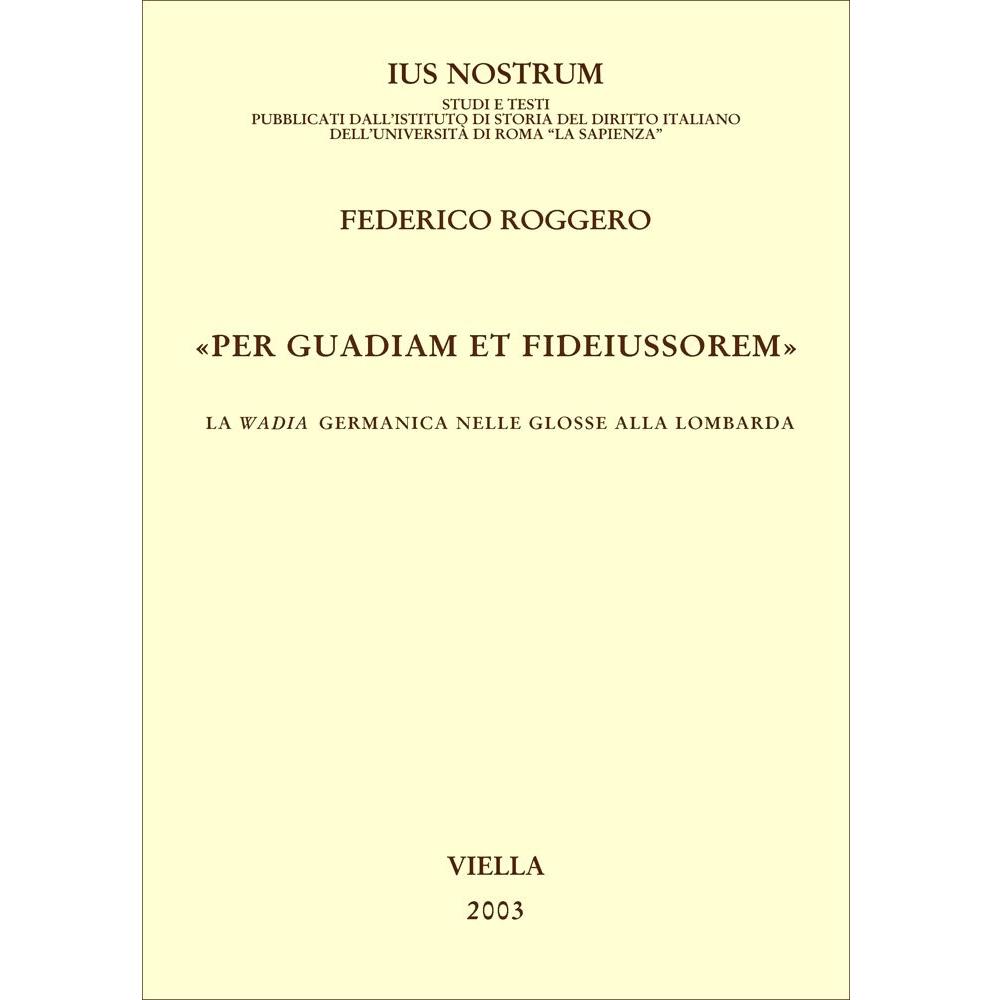 IUS NOSTRUM
STUDI E TESTI
PUBBLICATI DALL'ISTITUTO DI STORIA DEL DIRITTO ITALIANO
DELL'UNIVERSITÀ DI ROMA "LA SAPIENZA"

FEDERICO ROGGERO

«PER GUADIAM ET FIDEIUSSOREM»

LA WADIA GERMANICA NELLE GLOSSE ALLA LOMBARDA

VIELLA
2003